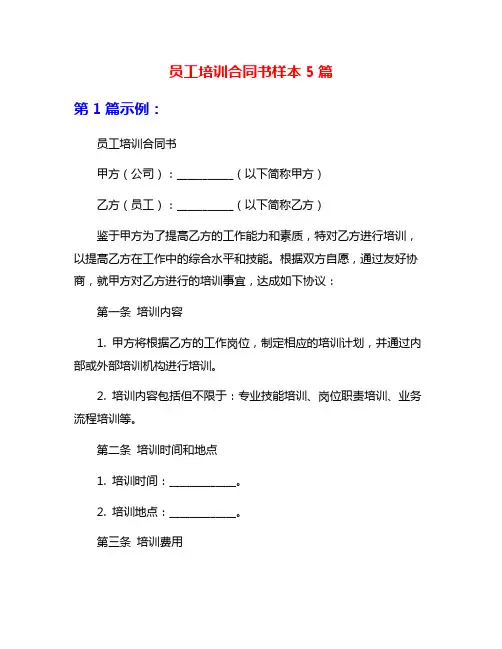 员工培训合同书样本 5 篇

第 1 篇示例：

员工培训合同书

甲方（公司）：__________（以下简称甲方）

乙方（员工）：__________（以下简称乙方）

鉴于甲方为了提高乙方的工作能力和素质，特对乙方进行培训，以提高乙方在工作中的综合水平和技能。根据双方自愿，通过友好协商，就甲方对乙方进行的培训事宜，达成如下协议：

第一条 培训内容

1. 甲方将根据乙方的工作岗位，制定相应的培训计划，并通过内部或外部培训机构进行培训。

2. 培训内容包括但不限于：专业技能培训、岗位职责培训、业务流程培训等。

第二条 培训时间和地点

1. 培训时间：____________。

2. 培训地点：____________。

第三条 培训费用